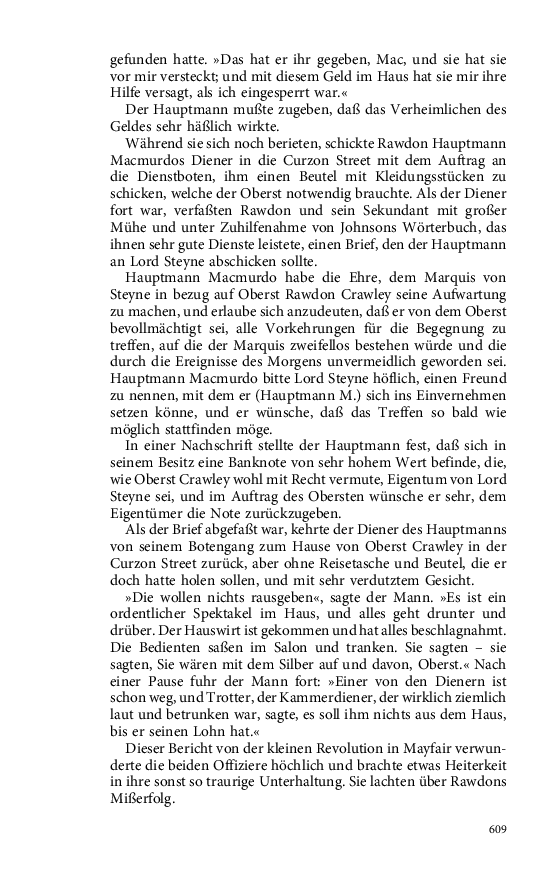 gefunden hatte. »Das hat er ihr gegeben, Mac, und sie hat sie vor mir versteckt; und mit diesem Geld im Haus hat sie mir ihre Hilfe versagt, als ich eingesperrt war.«

Der Hauptmann mußte zugeben, daß das Verheimlichen des Geldes sehr häßlich wirkte.

Während sie sich noch berieten, schickte Rawdon Hauptmann Macmurdos Diener in die Curzon Street mit dem Auftrag an die Dienstboten, ihm einen Beutel mit Kleidungsstücken zu schicken, welche der Oberst notwendig brauchte. Als der Diener fort war, verfaßten Rawdon und sein Sekundant mit großer Mühe und unter Zuhilfenahme von Johnsons Wörterbuch, das ihnen sehr gute Dienste leistete, einen Brief, den der Hauptmann an Lord Steyne abschicken sollte.

Hauptmann Macmurdo habe die Ehre, dem Marquis von Steyne in bezug auf Oberst Rawdon Crawley seine Aufwartung zu machen, und erlaube sich anzudeuten, daß er von dem Oberst bevollmächtigt sei, alle Vorkehrungen für die Begegnung zu treffen, auf die der Marquis zweifellos bestehen würde und die durch die Ereignisse des Morgens unvermeidlich geworden sei. Hauptmann Macmurdo bitte Lord Steyne höflich, einen Freund zu nennen, mit dem er (Hauptmann M.) sich ins Einvernehmen setzen könne, und er wünsche, daß das Treffen so bald wie möglich stattfinden möge.

In einer Nachschrift stellte der Hauptmann fest, daß sich in seinem Besitz eine Banknote von sehr hohem Wert befinde, die, wie Oberst Crawley wohl mit Recht vermute, Eigentum von Lord Steyne sei, und im Auftrag des Obersten wünsche er sehr, dem Eigentümer die Note zurückzugeben.

Als der Brief abgefaßt war, kehrte der Diener des Hauptmanns von seinem Botengang zum Hause von Oberst Crawley in der Curzon Street zurück, aber ohne Reisetasche und Beutel, die er doch hatte holen sollen, und mit sehr verdutztem Gesicht.

»Die wollen nichts rausgeben«, sagte der Mann. »Es ist ein ordentlicher Spektakel im Haus, und alles geht drunter und drüber. Der Hauswirt ist gekommen und hat alles beschlagnahmt. Die Bedienten saßen im Salon und tranken. Sie sagten – sie sagten, Sie wären mit dem Silber auf und davon, Oberst.« Nach einer Pause fuhr der Mann fort: »Einer von den Dienern ist schon weg, und Trotter, der Kammerdiener, der wirklich ziemlich laut und betrunken war, sagte, es soll ihm nichts aus dem Haus, bis er seinen Lohn hat.«

Dieser Bericht von der kleinen Revolution in Mayfair verwunderte die beiden Offiziere höchlich und brachte etwas Heiterkeit in ihre sonst so traurige Unterhaltung. Sie lachten über Rawdons Mißerfolg.

609